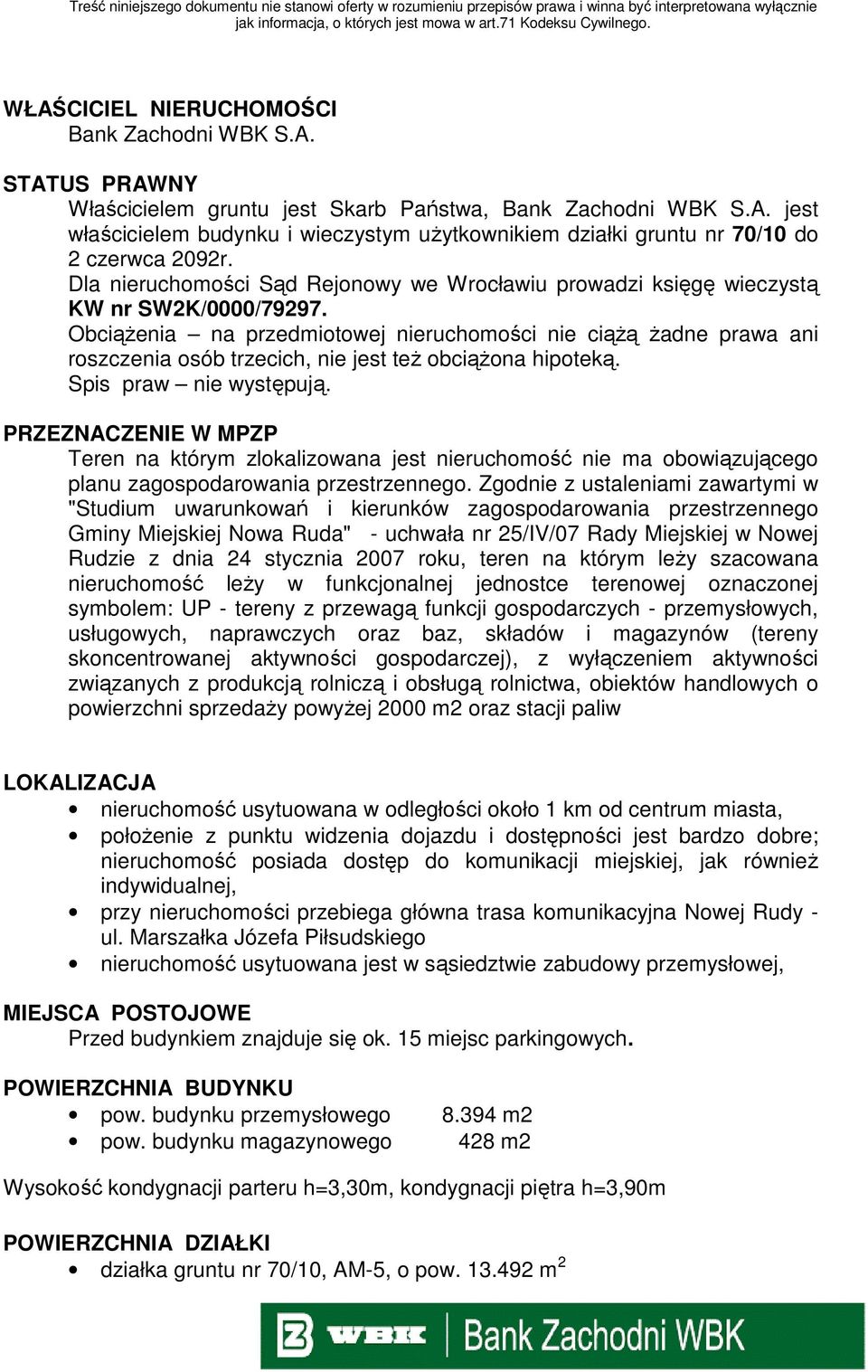 Treść niniejszego dokumentu nie stanowi oferty w rozumieniu przepisów prawa i winna być interpretowana wyłącznie jak informacja, o których jest mowa w art.71 Kodeksu Cywilnego.

WŁAŚCICIEL NIERUCHOMOŚCI
Bank Zachodni WBK S.A.

STATUS PRAWNY
Właścicielem gruntu jest Skarb Państwa, Bank Zachodni WBK S.A. jest właścicielem budynku i wieczystym użytkownikiem działki gruntu nr 70/10 do 2 czerwca 2092r.
Dla nieruchomości Sąd Rejonowy we Wrocławiu prowadzi księgę wieczystą KW nr SW2K/0000/79297.
Obciążenia – na przedmiotowej nieruchomości nie ciążą żadne prawa ani roszczenia osób trzecich, nie jest też obciążona hipoteką.
Spis praw – nie występują.

PRZEZNACZENIE W MPZP
Teren na którym zlokalizowana jest nieruchomość nie ma obowiązującego planu zagospodarowania przestrzennego. Zgodnie z ustaleniami zawartymi w "Studium uwarunkowań i kierunków zagospodarowania przestrzennego Gminy Miejskiej Nowa Ruda" - uchwała nr 25/IV/07 Rady Miejskiej w Nowej Rudzie z dnia 24 stycznia 2007 roku, teren na którym leży szacowana nieruchomość leży w funkcjonalnej jednostce terenowej oznaczonej symbolem: UP - tereny z przewagą funkcji gospodarczych - przemysłowych, usługowych, naprawczych oraz baz, składów i magazynów (tereny skoncentrowanej aktywności gospodarczej), z wyłączeniem aktywności związanych z produkcją rolniczą i obsługą rolnictwa, obiektów handlowych o powierzchni sprzedaży powyżej 2000 m2 oraz stacji paliw

LOKALIZACJA
• nieruchomość usytuowana w odległości około 1 km od centrum miasta,
• położenie z punktu widzenia dojazdu i dostępności jest bardzo dobre; nieruchomość posiada dostęp do komunikacji miejskiej, jak również indywidualnej,
• przy nieruchomości przebiega główna trasa komunikacyjna Nowej Rudy - ul. Marszałka Józefa Piłsudskiego
• nieruchomość usytuowana jest w sąsiedztwie zabudowy przemysłowej,

MIEJSCA POSTOJOWE
Przed budynkiem znajduje się ok. 15 miejsc parkingowych.

POWIERZCHNIA BUDYNKU
• pow. budynku przemysłowego 8.394 m2
• pow. budynku magazynowego 428 m2

Wysokość kondygnacji parteru h=3,30m, kondygnacji piętra h=3,90m

POWIERZCHNIA DZIAŁKI
• działka gruntu nr 70/10, AM-5, o pow. 13.492 m$^2$

WBK Bank Zachodni WBK